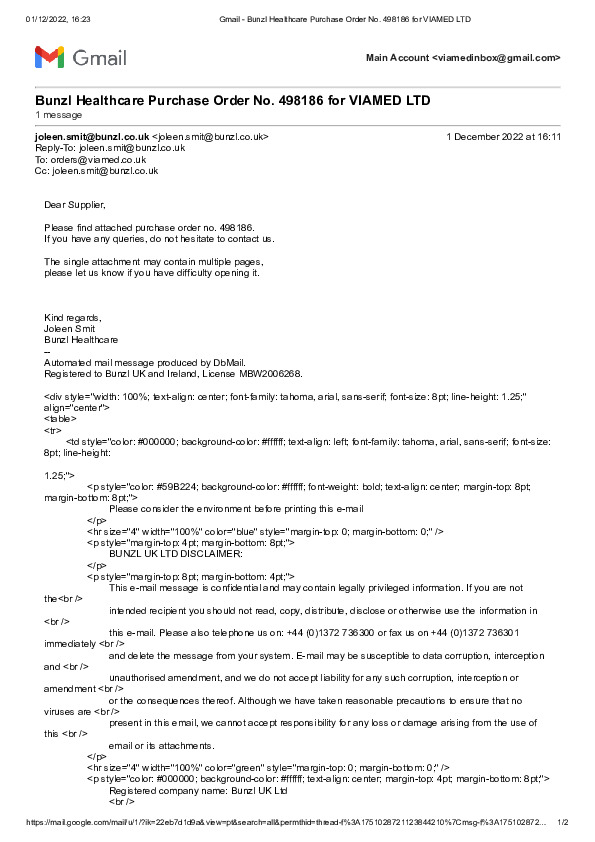 01/12/2022, 16:23 Gmail - Bunzl Healthcare Purchase Order No. 498186 for VIAMED LTD

Gmail

Main Account <viamedinbox@gmail.com>

Bunzl Healthcare Purchase Order No. 498186 for VIAMED LTD
1 message

joleen.smit@bunzl.co.uk <joleen.smit@bunzl.co.uk> 1 December 2022 at 16:11
Reply-To: joleen.smit@bunzl.co.uk
To: orders@viamed.co.uk
Cc: joleen.smit@bunzl.co.uk

Dear Supplier,

Please find attached purchase order no. 498186.
If you have any queries, do not hesitate to contact us.

The single attachment may contain multiple pages,
please let us know if you have difficulty opening it.

Kind regards,
Joleen Smit
Bunzl Healthcare
--
Automated mail message produced by DbMail.
Registered to Bunzl UK and Ireland, License MBW2006268.

<div style="width: 100%; text-align: center; font-family: tahoma, arial, sans-serif; font-size: 8pt; line-height: 1.25;" align="center">
<table>
<tr>
<td style="color: #000000; background-color: #ffffff; text-align: left; font-family: tahoma, arial, sans-serif; font-size: 8pt; line-height:

1.25;">
<p style="color: #59B224; background-color: #ffffff; font-weight: bold; text-align: center; margin-top: 8pt; margin-bottom: 8pt;">
Please consider the environment before printing this e-mail
</p>
<hr size="4" width="100%" color="blue" style="margin-top: 0; margin-bottom: 0;" />
<p style="margin-top: 4pt; margin-bottom: 8pt;">
BUNZL UK LTD DISCLAIMER:
</p>
<p style="margin-top: 8pt; margin-bottom: 4pt;">
This e-mail message is confidential and may contain legally privileged information. If you are not the<br />
intended recipient you should not read, copy, distribute, disclose or otherwise use the information in <br />
this e-mail. Please also telephone us on: +44 (0)1372 736300 or fax us on +44 (0)1372 736301 immediately <br />
and delete the message from your system. E-mail may be susceptible to data corruption, interception and <br />
unauthorised amendment, and we do not accept liability for any such corruption, interception or amendment <br />
or the consequences thereof. Although we have taken reasonable precautions to ensure that no viruses are <br />
present in this email, we cannot accept responsibility for any loss or damage arising from the use of this <br />
email or its attachments.
</p>
<hr size="4" width="100%" color="green" style="margin-top: 0; margin-bottom: 0;" />
<p style="color: #000000; background-color: #ffffff; text-align: center; margin-top: 4pt; margin-bottom: 8pt;">
Registered company name: Bunzl UK Ltd
<br />

https://mail.google.com/mail/u/1/?ik=22eb7d1d9a&view=pt&search=all&permthid=thread-f%3A1751028721123844210%7Cmsg-f%3A175102872... 1/2